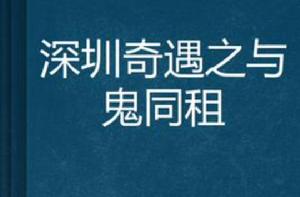 深圳奇遇之与鬼同租